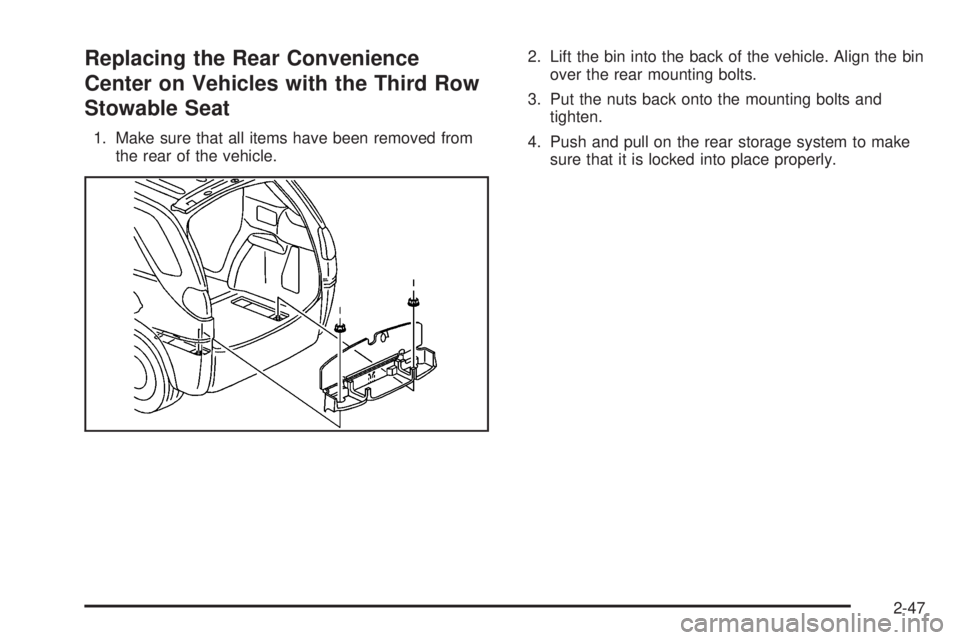 Replacing the Rear Convenience Center on Vehicles with the Third Row Stowable Seat

1. Make sure that all items have been removed from the rear of the vehicle.

2. Lift the bin into the back of the vehicle. Align the bin over the rear mounting bolts.

3. Put the nuts back onto the mounting bolts and tighten.

4. Push and pull on the rear storage system to make sure that it is locked into place properly.

2-47

carmanualsonline.info